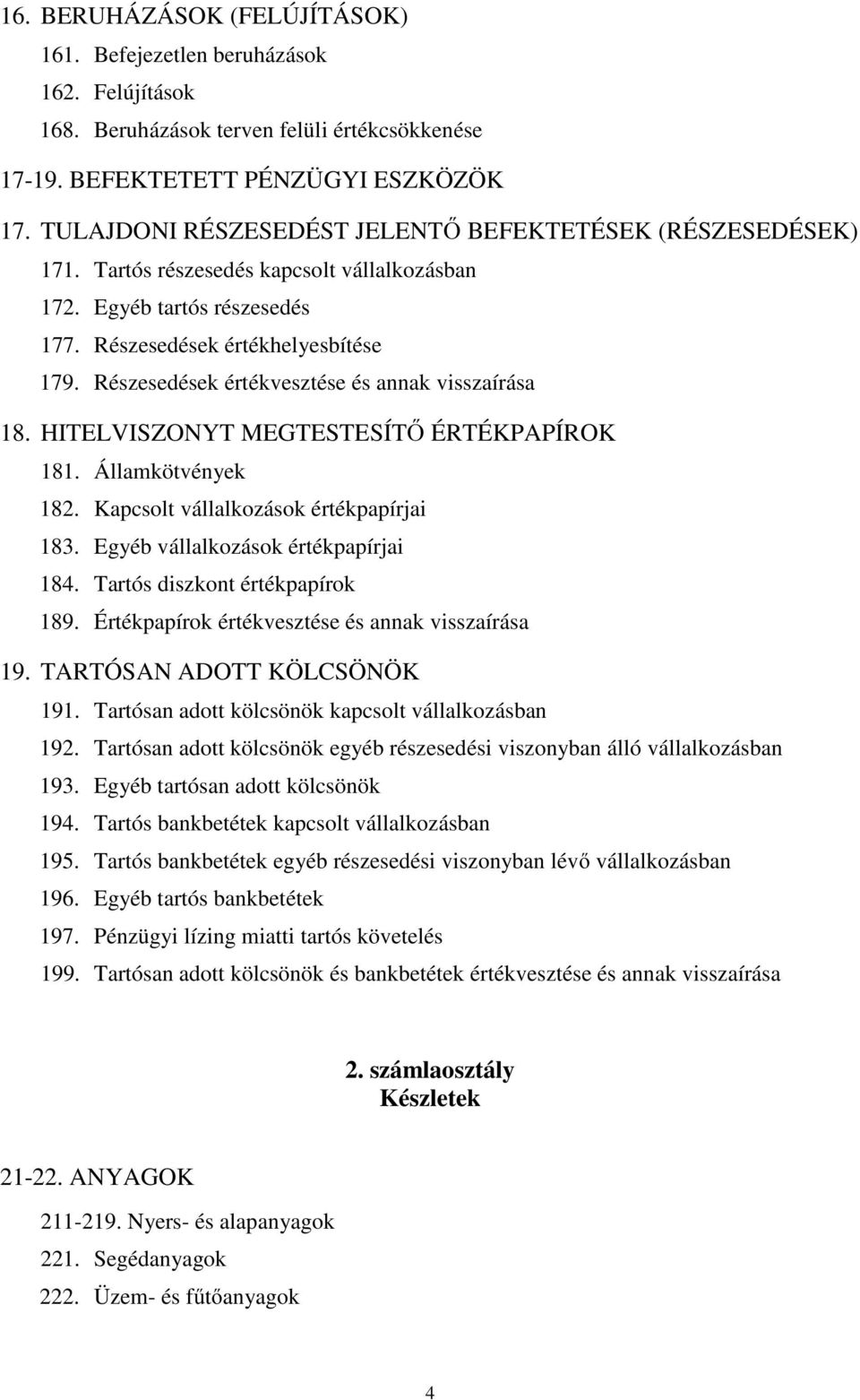 16. BERUHÁZÁSOK (FELÚJÍTÁSOK)
161. Befejezetlen beruházások
162. Felújítások
168. Beruházások terven felüli értékcsökkenése
17-19. BEFEKTETETT PÉNZÜGYI ESZKÖZÖK
17. TULAJDONI RÉSZESEDÉST JELENTŐ BEFEKTETÉSEK (RÉSZESEDÉSEK)
171. Tartós részesedés kapcsolt vállalkozásban
172. Egyéb tartós részesedés
177. Részesedések értékhelyesbítése
179. Részesedések értékvesztése és annak visszaírása
18. HITELVISZONYT MEGTESTESÍTŐ ÉRTÉKPAPÍROK
181. Államkötvények
182. Kapcsolt vállalkozások értékpapírjai
183. Egyéb vállalkozások értékpapírjai
184. Tartós diszkont értékpapírok
189. Értékpapírok értékvesztése és annak visszaírása
19. TARTÓSAN ADOTT KÖLCSÖNÖK
191. Tartósan adott kölcsönök kapcsolt vállalkozásban
192. Tartósan adott kölcsönök egyéb részesedési viszonyban álló vállalkozásban
193. Egyéb tartósan adott kölcsönök
194. Tartós bankbetétek kapcsolt vállalkozásban
195. Tartós bankbetétek egyéb részesedési viszonyban lévő vállalkozásban
196. Egyéb tartós bankbetétek
197. Pénzügyi lízing miatti tartós követelés
199. Tartósan adott kölcsönök és bankbetétek értékvesztése és annak visszaírása

2. számlaosztály
Készletek

21-22. ANYAGOK
211-219. Nyers- és alapanyagok
221. Segédanyagok
222. Üzem- és fűtőanyagok

4